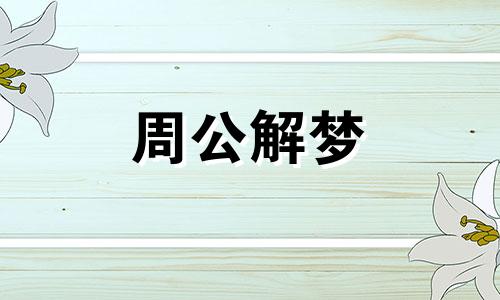 周公解梦